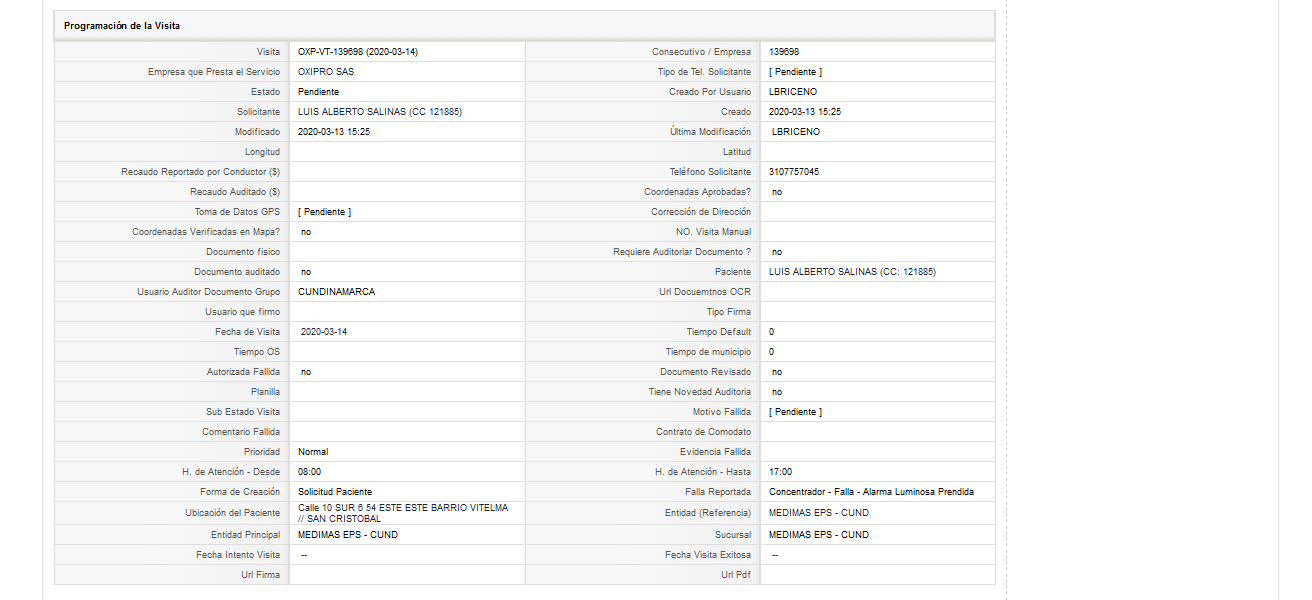 Programación de la Visita

| | | | |
|---|---|---|---|
| Visita | OXP-VT-139698 (2020-03-14) | Consecutivo / Empresa | 139698 |
| Empresa que Presta el Servicio | OXIPRO SAS | Tipo de Tel. Solicitante | [ Pendiente ] |
| Estado | Pendiente | Creado Por Usuario | LBRICENO |
| Solicitante | LUIS ALBERTO SALINAS (CC 121885) | Creado | 2020-03-13 15:25 |
| Modificado | 2020-03-13 15:25 | Última Modificación | LBRICENO |
| Longitud | | Latitud | |
| Recaudo Reportado por Conductor ($) | | Teléfono Solicitante | 3107757045 |
| Recaudo Auditado ($) | | Coordenadas Aprobadas? | no |
| Toma de Datos GPS | [ Pendiente ] | Corrección de Dirección | |
| Coordenadas Verificadas en Mapa? | no | NO. Visita Manual | |
| Documento físico | | Requiere Auditoriar Documento ? | no |
| Documento auditado | no | Paciente | LUIS ALBERTO SALINAS (CC: 121885) |
| Usuario Auditor Documento Grupo | CUNDINAMARCA | Url Docuemtnos OCR | |
| Usuario que firmo | | Tipo Firma | |
| Fecha de Visita | 2020-03-14 | Tiempo Default | 0 |
| Tiempo OS | | Tiempo de municipio | 0 |
| Autorizada Fallida | no | Documento Revisado | no |
| Planilla | | Tiene Novedad Auditoria | no |
| Sub Estado Visita | | Motivo Fallida | [ Pendiente ] |
| Comentario Fallida | | Contrato de Comodato | |
| Prioridad | Normal | Evidencia Fallida | |
| H. de Atención - Desde | 08:00 | H. de Atención - Hasta | 17:00 |
| Forma de Creación | Solicitud Paciente | Falla Reportada | Concentrador - Falla - Alarma Luminosa Prendida |
| Ubicación del Paciente | Calle 10 SUR 6 54 ESTE ESTE BARRIO VITELMA // SAN CRISTOBAL | Entidad (Referencia) | MEDIMAS EPS - CUND |
| Entidad Principal | MEDIMAS EPS - CUND | Sucursal | MEDIMAS EPS - CUND |
| Fecha Intento Visita | -- | Fecha Visita Exitosa | -- |
| Url Firma | | Url Pdf | |